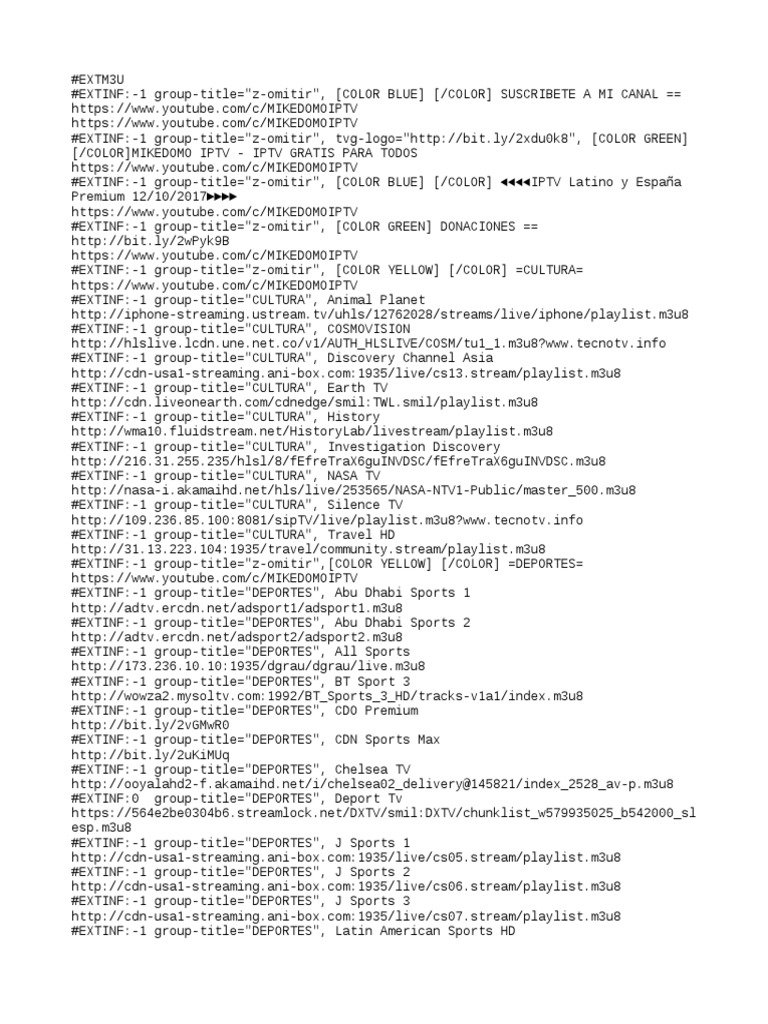 #EXTM3U
#EXTINF:-1 group-title="z-omitir", [COLOR BLUE] [/COLOR] SUSCRIBETE A MI CANAL ==
https://www.youtube.com/c/MIKEDOMOIPTV
https://www.youtube.com/c/MIKEDOMOIPTV
#EXTINF:-1 group-title="z-omitir", tvg-logo="http://bit.ly/2xdu0k8", [COLOR GREEN] [/COLOR]MIKEDOMO IPTV - IPTV GRATIS PARA TODOS
https://www.youtube.com/c/MIKEDOMOIPTV
#EXTINF:-1 group-title="z-omitir", [COLOR BLUE] [/COLOR] ◄◄◄◄IPTV Latino y España Premium 12/10/2017►►►►
https://www.youtube.com/c/MIKEDOMOIPTV
#EXTINF:-1 group-title="z-omitir", [COLOR GREEN] DONACIONES ==
http://bit.ly/2wPyk9B
https://www.youtube.com/c/MIKEDOMOIPTV
#EXTINF:-1 group-title="z-omitir", [COLOR YELLOW] [/COLOR] =CULTURA=
https://www.youtube.com/c/MIKEDOMOIPTV
#EXTINF:-1 group-title="CULTURA", Animal Planet
http://iphone-streaming.ustream.tv/uhls/12762028/streams/live/iphone/playlist.m3u8
#EXTINF:-1 group-title="CULTURA", COSMOVISION
http://hlslive.lcdn.une.net.co/v1/AUTH_HLSLIVE/COSM/tu1_1.m3u8?www.tecnotv.info
#EXTINF:-1 group-title="CULTURA", Discovery Channel Asia
http://cdn-usa1-streaming.ani-box.com:1935/live/cs13.stream/playlist.m3u8
#EXTINF:-1 group-title="CULTURA", Earth TV
http://cdn.liveonearth.com/cdnedge/smil:TWL.smil/playlist.m3u8
#EXTINF:-1 group-title="CULTURA", History
http://wma10.fluidstream.net/HistoryLab/livestream/playlist.m3u8
#EXTINF:-1 group-title="CULTURA", Investigation Discovery
http://216.31.255.235/hlsl/8/fEfreTraX6guINVDSC/fEfreTraX6guINVDSC.m3u8
#EXTINF:-1 group-title="CULTURA", NASA TV
http://nasa-i.akamaihd.net/hls/live/253565/NASA-NTV1-Public/master_500.m3u8
#EXTINF:-1 group-title="CULTURA", Silence TV
http://109.236.85.100:8081/sipTV/live/playlist.m3u8?www.tecnotv.info
#EXTINF:-1 group-title="CULTURA", Travel HD
http://31.13.223.104:1935/travel/community.stream/playlist.m3u8
#EXTINF:-1 group-title="z-omitir",[COLOR YELLOW] [/COLOR] =DEPORTES=
https://www.youtube.com/c/MIKEDOMOIPTV
#EXTINF:-1 group-title="DEPORTES", Abu Dhabi Sports 1
http://adtv.ercdn.net/adsport1/adsport1.m3u8
#EXTINF:-1 group-title="DEPORTES", Abu Dhabi Sports 2
http://adtv.ercdn.net/adsport2/adsport2.m3u8
#EXTINF:-1 group-title="DEPORTES", All Sports
http://173.236.10.10:1935/dgrau/dgrau/live.m3u8
#EXTINF:-1 group-title="DEPORTES", BT Sport 3
http://wowza2.mysoltv.com:1992/BT_Sports_3_HD/tracks-v1a1/index.m3u8
#EXTINF:-1 group-title="DEPORTES", CDO Premium
http://bit.ly/2vGMwR0
#EXTINF:-1 group-title="DEPORTES", CDN Sports Max
http://bit.ly/2uKiMUq
#EXTINF:-1 group-title="DEPORTES", Chelsea TV
http://ooyalahd2-f.akamaihd.net/i/chelsea02_delivery@145821/index_2528_av-p.m3u8
#EXTINF:0  group-title="DEPORTES", Deport Tv
https://564e2be0304b6.streamlock.net/DXTV/smil:DXTV/chunklist_w579935025_b542000_slesp.m3u8
#EXTINF:-1 group-title="DEPORTES", J Sports 1
http://cdn-usa1-streaming.ani-box.com:1935/live/cs05.stream/playlist.m3u8
#EXTINF:-1 group-title="DEPORTES", J Sports 2
http://cdn-usa1-streaming.ani-box.com:1935/live/cs06.stream/playlist.m3u8
#EXTINF:-1 group-title="DEPORTES", J Sports 3
http://cdn-usa1-streaming.ani-box.com:1935/live/cs07.stream/playlist.m3u8
#EXTINF:-1 group-title="DEPORTES", Latin American Sports HD